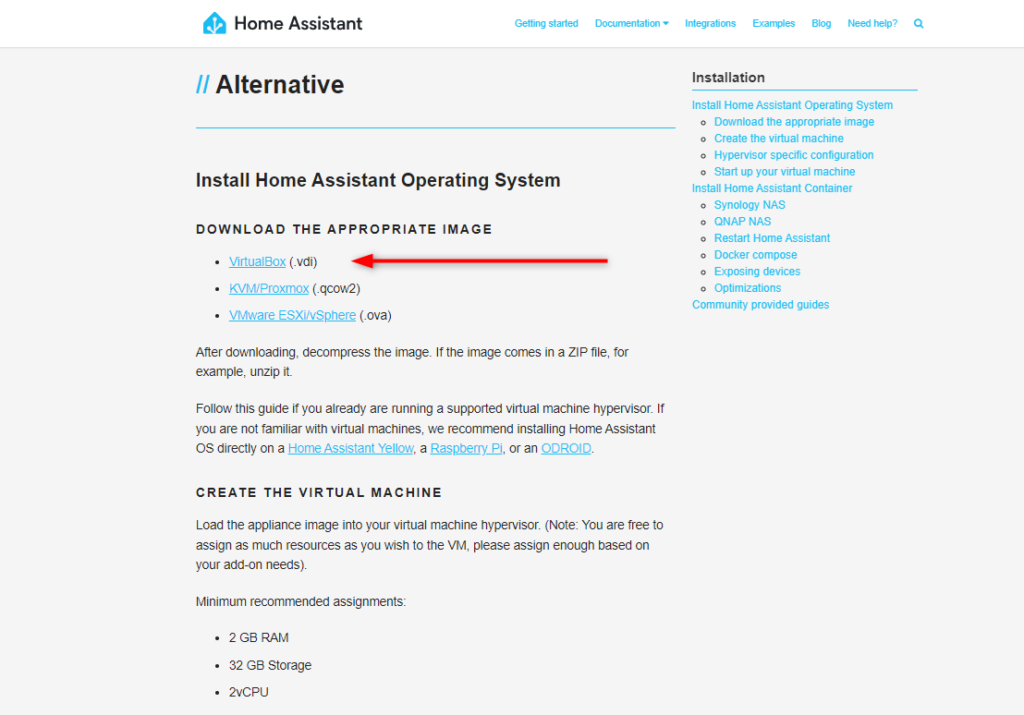 Home Assistant

Getting started Documentation Integrations Examples Blog Need help?

// Alternative

Install Home Assistant Operating System

DOWNLOAD THE APPROPRIATE IMAGE

- VirtualBox (.vdi)
- KVM/Proxmox (.qcow2)
- VMware ESXi/vSphere (.ova)

After downloading, decompress the image. If the image comes in a ZIP file, for example, unzip it.

Follow this guide if you already are running a supported virtual machine hypervisor. If you are not familiar with virtual machines, we recommend installing Home Assistant OS directly on a Home Assistant Yellow, a Raspberry Pi, or an ODROID.

CREATE THE VIRTUAL MACHINE

Load the appliance image into your virtual machine hypervisor. (Note: You are free to assign as much resources as you wish to the VM, please assign enough based on your add-on needs).

Minimum recommended assignments:

- 2 GB RAM
- 32 GB Storage
- 2vCPU

Installation

Install Home Assistant Operating System
- Download the appropriate image
- Create the virtual machine
- Hypervisor specific configuration
- Start up your virtual machine

Install Home Assistant Container
- Synology NAS
- QNAP NAS
- Restart Home Assistant
- Docker compose
- Exposing devices
- Optimizations

Community provided guides